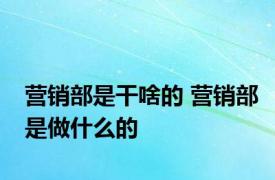 营销部是干啥的 营销部是做什么的